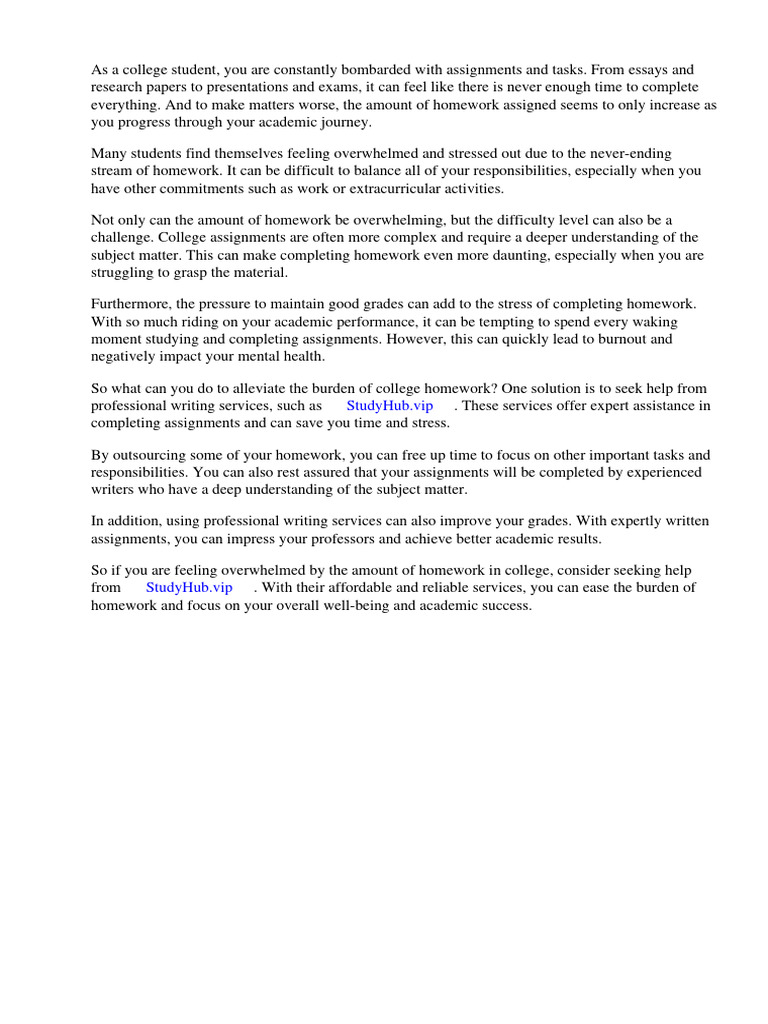 As a college student, you are constantly bombarded with assignments and tasks. From essays and research papers to presentations and exams, it can feel like there is never enough time to complete everything. And to make matters worse, the amount of homework assigned seems to only increase as you progress through your academic journey.

Many students find themselves feeling overwhelmed and stressed out due to the never-ending stream of homework. It can be difficult to balance all of your responsibilities, especially when you have other commitments such as work or extracurricular activities.

Not only can the amount of homework be overwhelming, but the difficulty level can also be a challenge. College assignments are often more complex and require a deeper understanding of the subject matter. This can make completing homework even more daunting, especially when you are struggling to grasp the material.

Furthermore, the pressure to maintain good grades can add to the stress of completing homework. With so much riding on your academic performance, it can be tempting to spend every waking moment studying and completing assignments. However, this can quickly lead to burnout and negatively impact your mental health.

So what can you do to alleviate the burden of college homework? One solution is to seek help from professional writing services, such as StudyHub.vip . These services offer expert assistance in completing assignments and can save you time and stress.

By outsourcing some of your homework, you can free up time to focus on other important tasks and responsibilities. You can also rest assured that your assignments will be completed by experienced writers who have a deep understanding of the subject matter.

In addition, using professional writing services can also improve your grades. With expertly written assignments, you can impress your professors and achieve better academic results.

So if you are feeling overwhelmed by the amount of homework in college, consider seeking help from StudyHub.vip . With their affordable and reliable services, you can ease the burden of homework and focus on your overall well-being and academic success.